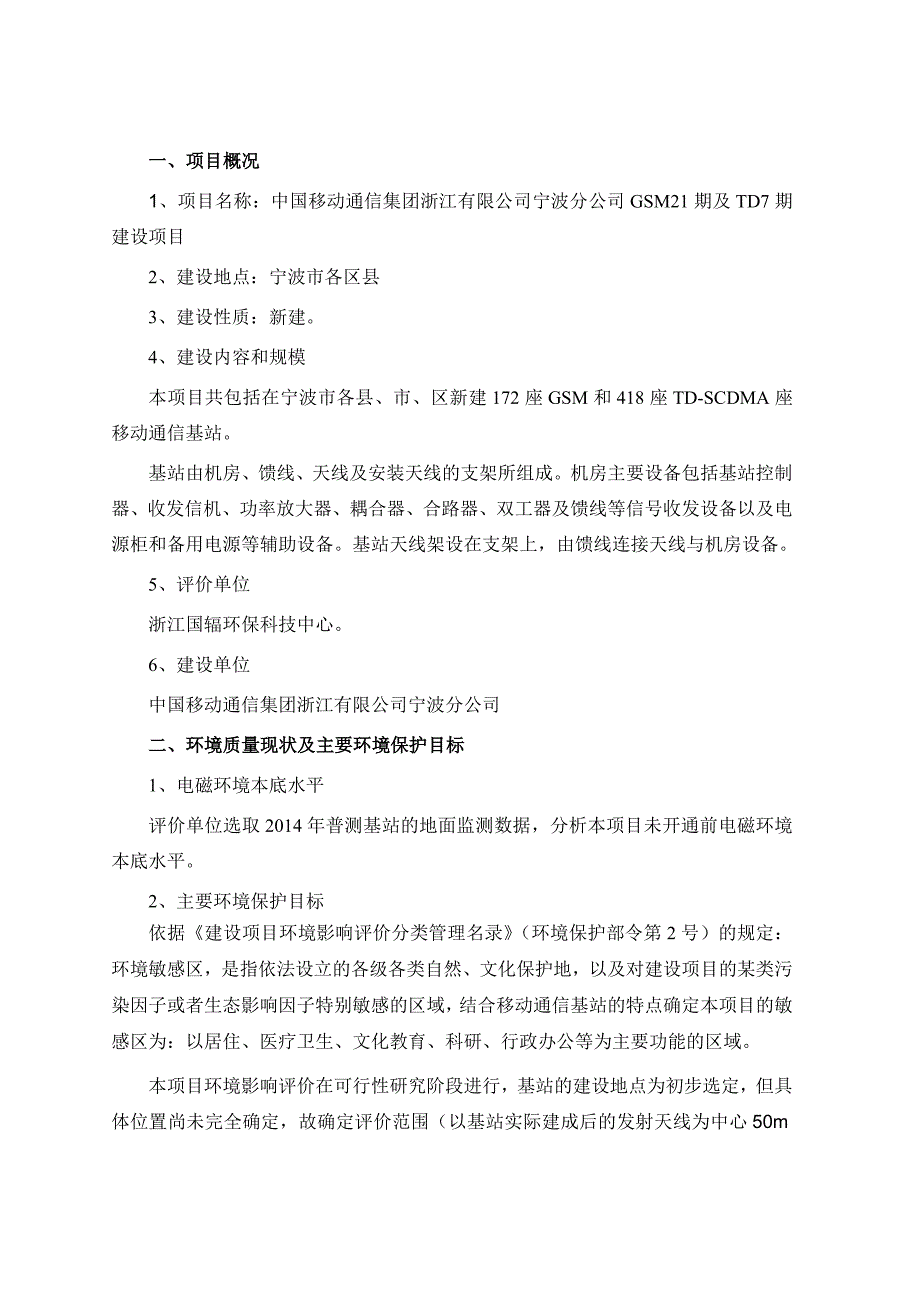 一、项目概况

1、项目名称：中国移动通信集团浙江有限公司宁波分公司 GSM21 期及 TD7 期建设项目

2、建设地点：宁波市各区县

3、建设性质：新建。

4、建设内容和规模

本项目共包括在宁波市各县、市、区新建 172 座 GSM 和 418 座 TD-SCDMA 座移动通信基站。

基站由机房、馈线、天线及安装天线的支架所组成。机房主要设备包括基站控制器、收发信机、功率放大器、耦合器、合路器、双工器及馈线等信号收发设备以及电源柜和备用电源等辅助设备。基站天线架设在支架上，由馈线连接天线与机房设备。

5、评价单位

浙江国辐环保科技中心。

6、建设单位

中国移动通信集团浙江有限公司宁波分公司

二、环境质量现状及主要环境保护目标

1、电磁环境本底水平

评价单位选取 2014 年普测基站的地面监测数据，分析本项目未开通前电磁环境本底水平。

2、主要环境保护目标

依据《建设项目环境影响评价分类管理名录》（环境保护部令第 2 号）的规定：环境敏感区，是指依法设立的各级各类自然、文化保护地，以及对建设项目的某类污染因子或者生态影响因子特别敏感的区域，结合移动通信基站的特点确定本项目的敏感区为：以居住、医疗卫生、文化教育、科研、行政办公等为主要功能的区域。

本项目环境影响评价在可行性研究阶段进行，基站的建设地点为初步选定，但具体位置尚未完全确定，故确定评价范围（以基站实际建成后的发射天线为中心 50m